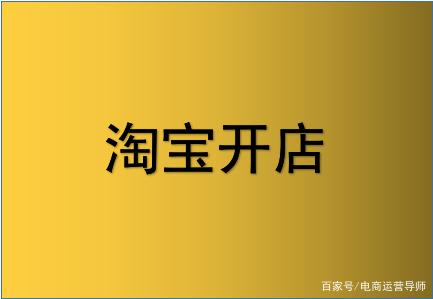 淘宝开店

百家号/电商运营导师